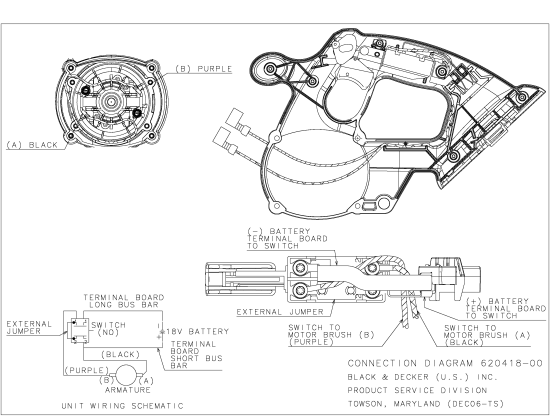 (B) PURPLE

(A) BLACK

(-) BATTERY TERMINAL BOARD TO SWITCH

EXTERNAL JUMPER

(+) BATTERY TERMINAL BOARD TO SWITCH

SWITCH TO MOTOR BRUSH (B) (PURPLE)

SWITCH TO MOTOR BRUSH (A) (BLACK)

TERMINAL BOARD LONG BUS BAR

EXTERNAL JUMPER

SWITCH (NO)

18V BATTERY

TERMINAL BOARD SHORT BUS BAR

(BLACK)

(PURPLE)

(B)

(A)

ARMATURE

UNIT WIRING SCHEMATIC

CONNECTION DIAGRAM 620418-00
BLACK & DECKER (U.S.) INC.
PRODUCT SERVICE DIVISION
TOWSON, MARYLAND (DEC06-TS)